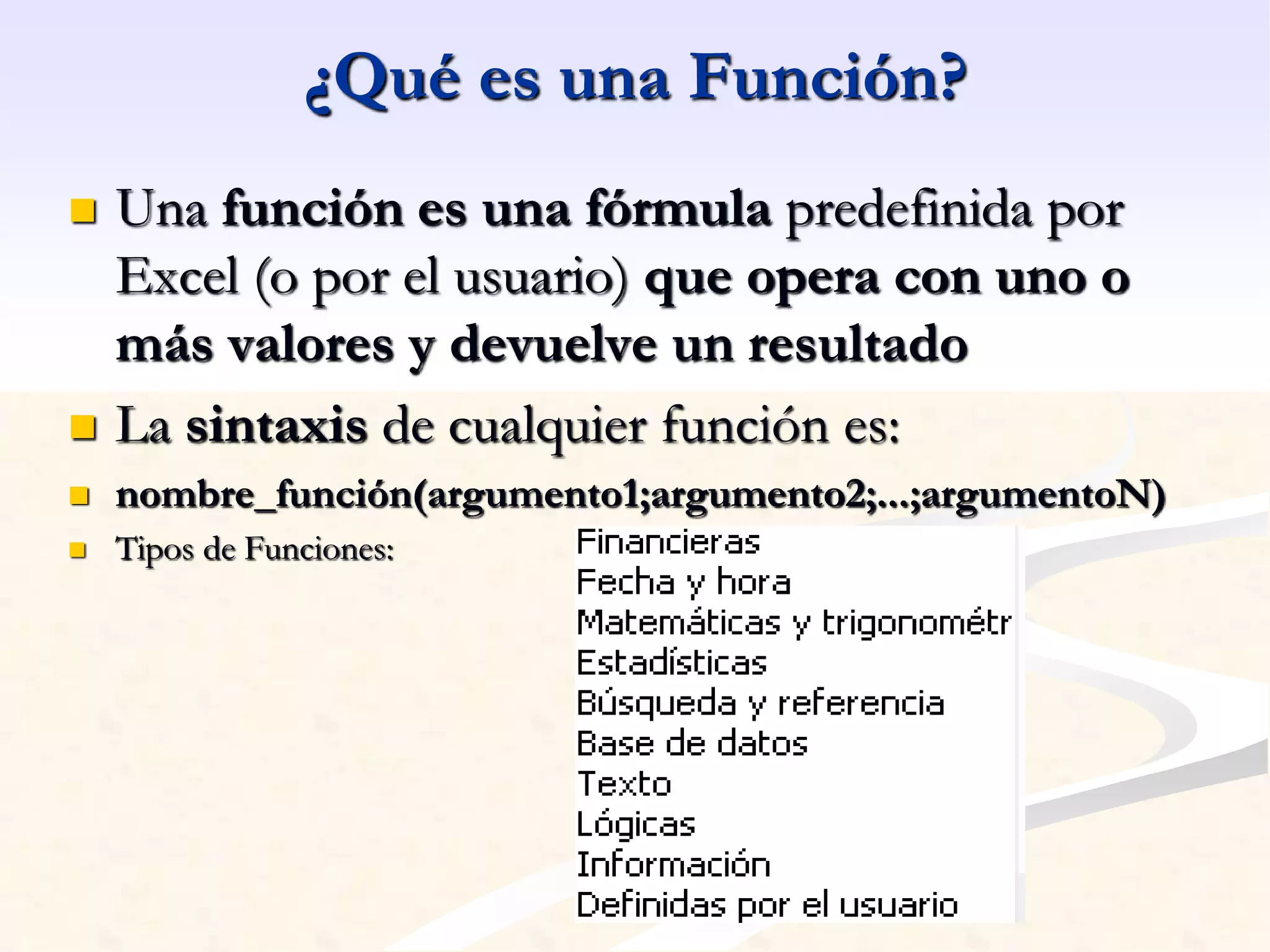 ¿Qué es una Función?

Una función es una fórmula predefinida por Excel (o por el usuario) que opera con uno o más valores y devuelve un resultado

La sintaxis de cualquier función es:

nombre_función(argumento1;argumento2;...;argumentoN)

Tipos de Funciones:

Financieras
Fecha y hora
Matemáticas y trigonométr
Estadísticas
Búsqueda y referencia
Base de datos
Texto
Lógicas
Información
Definidas por el usuario